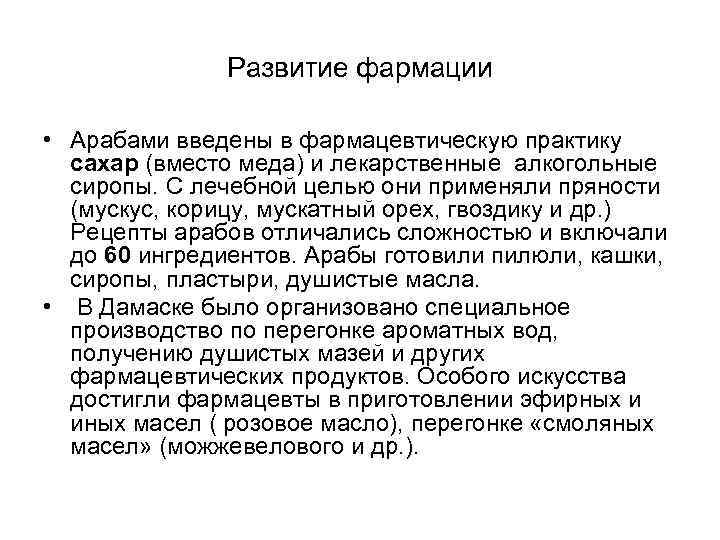 Развитие фармации

• Арабами введены в фармацевтическую практику сахар (вместо меда) и лекарственные алкогольные сиропы. С лечебной целью они применяли пряности (мускус, корицу, мускатный орех, гвоздику и др.) Рецепты арабов отличались сложностью и включали до 60 ингредиентов. Арабы готовили пилюли, кашки, сиропы, пластыри, душистые масла.

• В Дамаске было организовано специальное производство по перегонке ароматных вод, получению душистых мазей и других фармацевтических продуктов. Особого искусства достигли фармацевты в приготовлении эфирных и иных масел ( розовое масло), перегонке «смоляных масел» (можжевелового и др.).